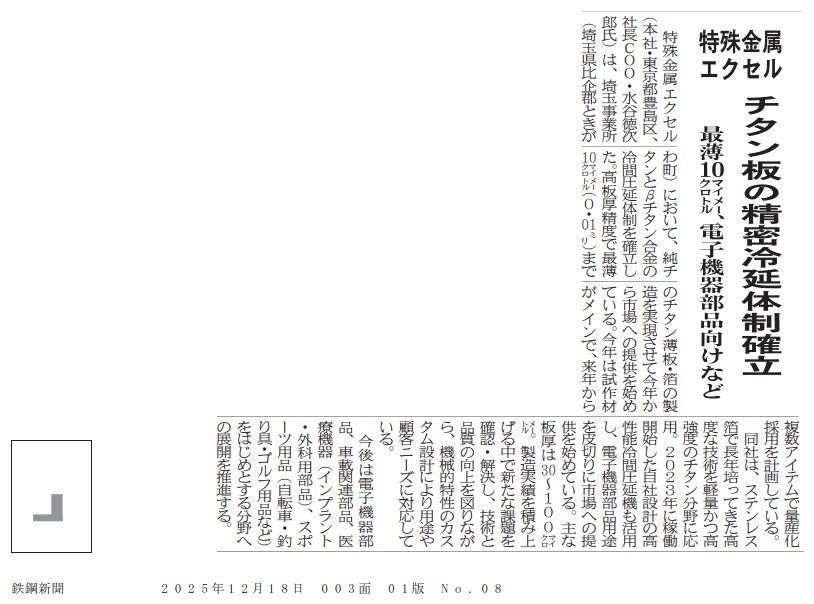 特殊金属エクセル

チタン板の精密冷延体制確立

最薄10マイクロメートル、電子機器部品向けなど

特殊金属エクセル（本社・東京都豊島区、社長COO・水谷徳次郎氏）は、埼玉事業所（埼玉県比企郡ときがわ町）において、純チタンとβチタン合金の冷間圧延体制を確立した。高板厚精度で最薄10マイクロメートル（0・01ミリ）までのチタン薄板・箔の製造を実現させて今年から市場への提供を始めている。今年は試作材がメインで、来年から複数アイテムで量産化採用を計画している。

同社は、ステンレス箔で長年培ってきた高度な技術を軽量かつ高強度のチタン分野に応用。2023年に稼働開始した自社設計の高性能冷間圧延機も活用し、電子機器部品用途を皮切りに市場への提供を始めている。主な板厚は30～100マイクロメートル。製造実績を積み上げる中で新たな課題を確認・解決し、技術と品質の向上を図りながら、機械的特性のカスタム設計により用途や顧客ニーズに対応している。

今後は電子機器部品、車載関連部品、医療機器（インプラント・外科用部品）、スポーツ用品（自転車・釣り具・ゴルフ用品など）をはじめとする分野への展開を推進する。

鉄鋼新聞　2025年12月18日　003面　01版　No.08